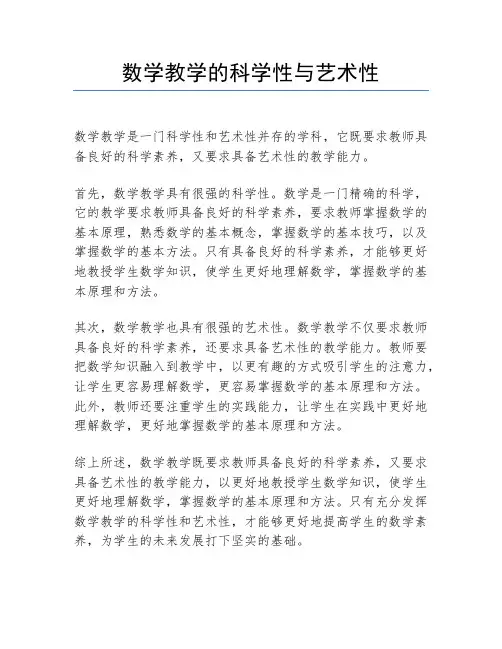 数学教学的科学性与艺术性

数学教学是一门科学性和艺术性并存的学科，它既要求教师具备良好的科学素养，又要求具备艺术性的教学能力。

首先，数学教学具有很强的科学性。数学是一门精确的科学，它的教学要求教师具备良好的科学素养，要求教师掌握数学的基本原理，熟悉数学的基本概念，掌握数学的基本技巧，以及掌握数学的基本方法。只有具备良好的科学素养，才能够更好地教授学生数学知识，使学生更好地理解数学，掌握数学的基本原理和方法。

其次，数学教学也具有很强的艺术性。数学教学不仅要求教师具备良好的科学素养，还要求具备艺术性的教学能力。教师要把数学知识融入到教学中，以更有趣的方式吸引学生的注意力，让学生更容易理解数学，更容易掌握数学的基本原理和方法。此外，教师还要注重学生的实践能力，让学生在实践中更好地理解数学，更好地掌握数学的基本原理和方法。

综上所述，数学教学既要求教师具备良好的科学素养，又要求具备艺术性的教学能力，以更好地教授学生数学知识，使学生更好地理解数学，掌握数学的基本原理和方法。只有充分发挥数学教学的科学性和艺术性，才能够更好地提高学生的数学素养，为学生的未来发展打下坚实的基础。